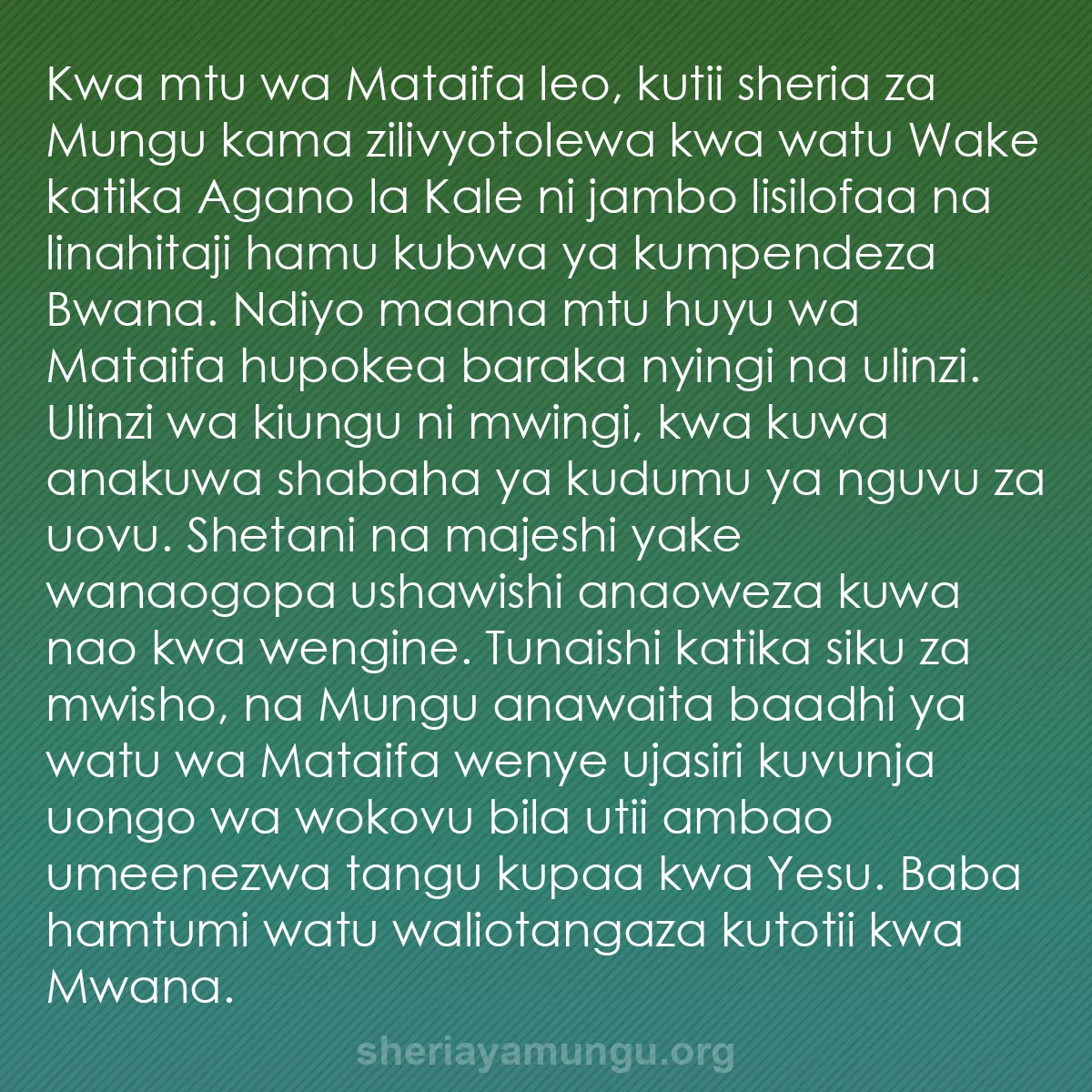 Kwa mtu wa Mataifa leo, kutii sheria za Mungu kama zilivyotolewa kwa watu Wake katika Agano la Kale ni jambo lisilofaa na linahitaji hamu kubwa ya kumpendeza Bwana. Ndiyo maana mtu huyu wa Mataifa hupokea baraka nyingi na ulinzi. Ulinzi wa kiungu ni mwingi, kwa kuwa anakuwa shabaha ya kudumu ya nguvu za uovu. Shetani na majeshi yake wanaogopa ushawishi anaoweza kuwa nao kwa wengine. Tunaishi katika siku za mwisho, na Mungu anawaita baadhi ya watu wa Mataifa wenye ujasiri kuvunja uongo wa wokovu bila utii ambao umeenezwa tangu kupaa kwa Yesu. Baba hamtumi watu waliotangaza kutotii kwa Mwana.

sheriayamungu.org